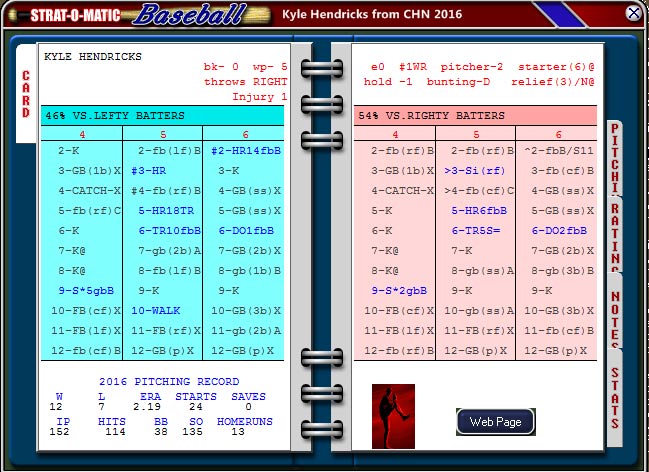 STRAT-O-MATIC Baseball Kyle Hendricks from CHN 2016

CARD

KYLE HENDRICKS
bk- 0 wp- 5
throws RIGHT
Injury 1

46% VS.LEFTY BATTERS

| 4 | 5 | 6 |
|---|---|---|
| 2-K | 2-fb(lf)B | #2-HR14fbB |
| 3-GB(1b)X | #3-HR | 3-K |
| 4-CATCH-X | #4-fb(rf)B | 4-GB(ss)X |
| 5-fb(rf)C | 5-HR18TR | 5-GB(ss)X |
| 6-K | 6-TR10fbB | 6-DO1fbB |
| 7-K@ | 7-gb(2b)A | 7-GB(2b)X |
| 8-K@ | 8-fb(lf)B | 8-gb(1b)B |
| 9-S*5gbB | 9-K | 9-K |
| 10-FB(cf)X | 10-WALK | 10-GB(3b)X |
| 11-FB(lf)X | 11-FB(rf)X | 11-gb(2b)A |
| 12-fb(cf)B | 12-GB(p)X | 12-GB(p)X |

2016 PITCHING RECORD

| W | L | ERA | STARTS | SAVES |
|---|---|---|---|---|
| 12 | 7 | 2.19 | 24 | 0 |

| IP | HITS | BB | SO | HOMERUNS |
|---|---|---|---|---|
| 152 | 114 | 38 | 135 | 13 |

e0 #1WR pitcher-2 starter(6)@
hold -1 bunting-D relief(3)/N@

54% VS.RIGHTY BATTERS

| 4 | 5 | 6 |
|---|---|---|
| 2-fb(rf)B | 2-fb(rf)B | ^2-fbB/S11 |
| 3-GB(1b)X | >3-Si(rf) | 3-fb(cf)B |
| 4-CATCH-X | >4-fb(cf)C | 4-GB(ss)X |
| 5-K | 5-HR6fbB | 5-GB(ss)X |
| 6-K | 6-TR5S= | 6-DO2fbB |
| 7-K@ | 7-K | 7-GB(2b)X |
| 8-K@ | 8-gb(ss)A | 8-gb(3b)B |
| 9-S*2gbB | 9-K | 9-K |
| 10-FB(cf)X | 10-gb(ss)A | 10-GB(3b)X |
| 11-FB(lf)X | 11-FB(rf)X | 11-fb(cf)B |
| 12-fb(rf)B | 12-GB(p)X | 12-GB(p)X |

Web Page

PITCHI
RATING
NOTES
STATS